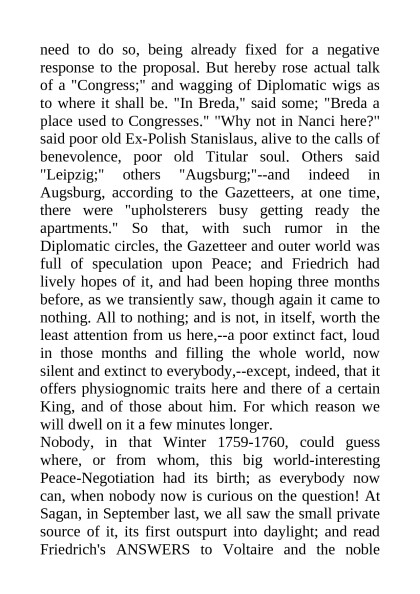 need to do so, being already fixed for a negative response to the proposal. But hereby rose actual talk of a "Congress;" and wagging of Diplomatic wigs as to where it shall be. "In Breda," said some; "Breda a place used to Congresses." "Why not in Nanci here?" said poor old Ex-Polish Stanislaus, alive to the calls of benevolence, poor old Titular soul. Others said "Leipzig;" others "Augsburg;"--and indeed in Augsburg, according to the Gazetteers, at one time, there were "upholsterers busy getting ready the apartments." So that, with such rumor in the Diplomatic circles, the Gazetteer and outer world was full of speculation upon Peace; and Friedrich had lively hopes of it, and had been hoping three months before, as we transiently saw, though again it came to nothing. All to nothing; and is not, in itself, worth the least attention from us here,--a poor extinct fact, loud in those months and filling the whole world, now silent and extinct to everybody,--except, indeed, that it offers physiognomic traits here and there of a certain King, and of those about him. For which reason we will dwell on it a few minutes longer.
Nobody, in that Winter 1759-1760, could guess where, or from whom, this big world-interesting Peace-Negotiation had its birth; as everybody now can, when nobody now is curious on the question! At Sagan, in September last, we all saw the small private source of it, its first outspurt into daylight; and read Friedrich's ANSWERS to Voltaire and the noble